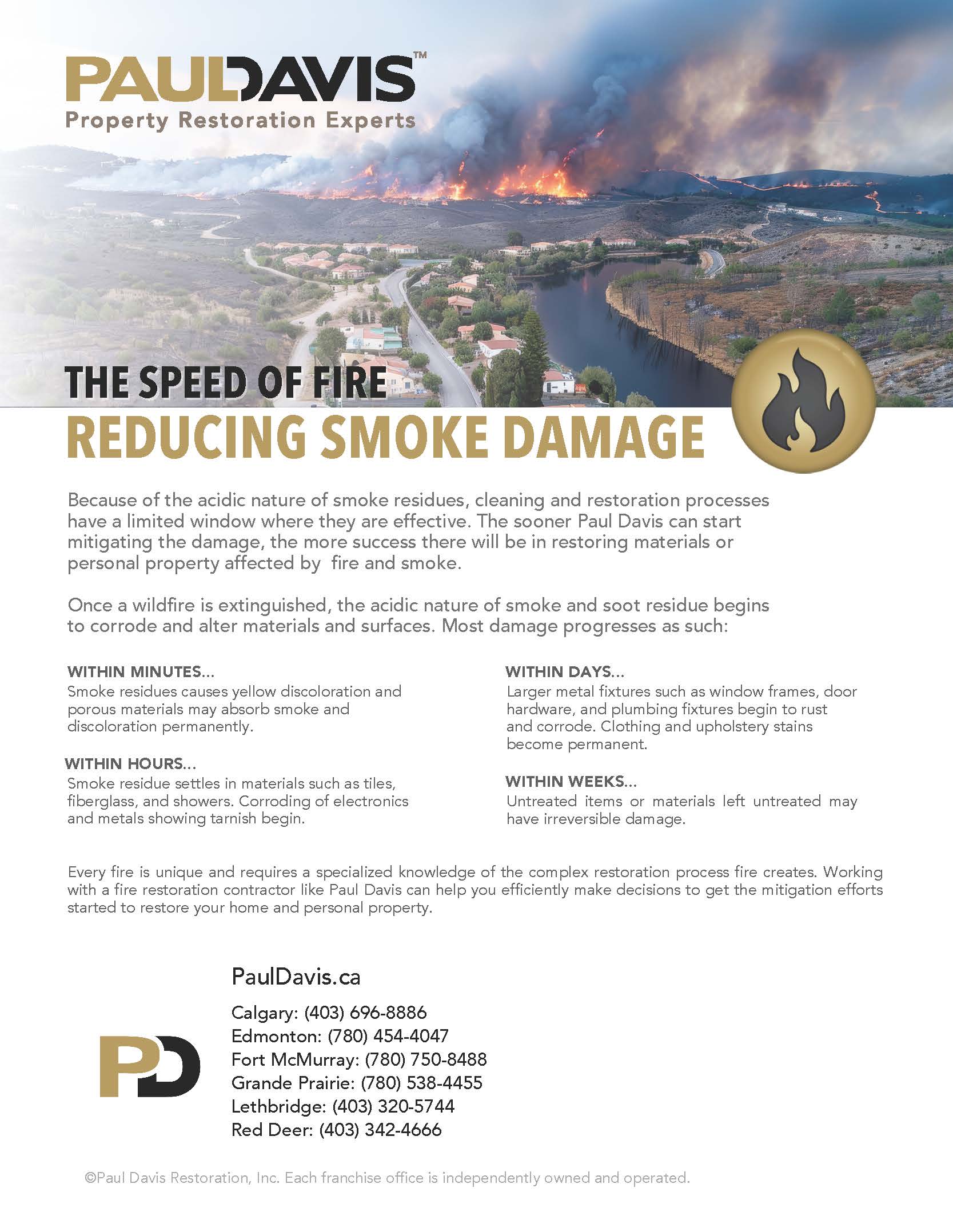 PAULDAVIS™
Property Restoration Experts

THE SPEED OF FIRE
REDUCING SMOKE DAMAGE

Because of the acidic nature of smoke residues, cleaning and restoration processes have a limited window where they are effective. The sooner Paul Davis can start mitigating the damage, the more success there will be in restoring materials or personal property affected by fire and smoke.

Once a wildfire is extinguished, the acidic nature of smoke and soot residue begins to corrode and alter materials and surfaces. Most damage progresses as such:

WITHIN MINUTES...
Smoke residues causes yellow discoloration and porous materials may absorb smoke and discoloration permanently.

WITHIN HOURS...
Smoke residue settles in materials such as tiles, fiberglass, and showers. Corroding of electronics and metals showing tarnish begin.

WITHIN DAYS...
Larger metal fixtures such as window frames, door hardware, and plumbing fixtures begin to rust and corrode. Clothing and upholstery stains become permanent.

WITHIN WEEKS...
Untreated items or materials left untreated may have irreversible damage.

Every fire is unique and requires a specialized knowledge of the complex restoration process fire creates. Working with a fire restoration contractor like Paul Davis can help you efficiently make decisions to get the mitigation efforts started to restore your home and personal property.

PD

PaulDavis.ca

Calgary: (403) 696-8886
Edmonton: (780) 454-4047
Fort McMurray: (780) 750-8488
Grande Prairie: (780) 538-4455
Lethbridge: (403) 320-5744
Red Deer: (403) 342-4666

©Paul Davis Restoration, Inc. Each franchise office is independently owned and operated.